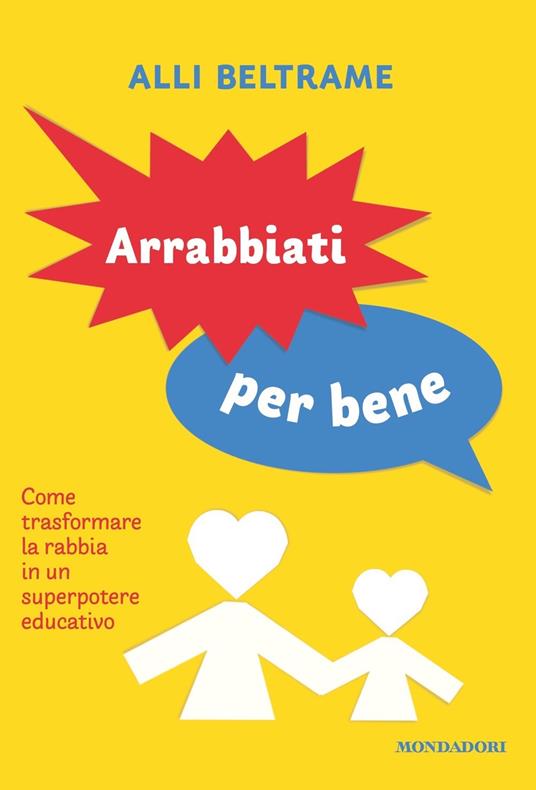 ALLI BELTRAME

Arrabbiati

per bene

Come trasformare la rabbia in un superpotere educativo

MONDADORI